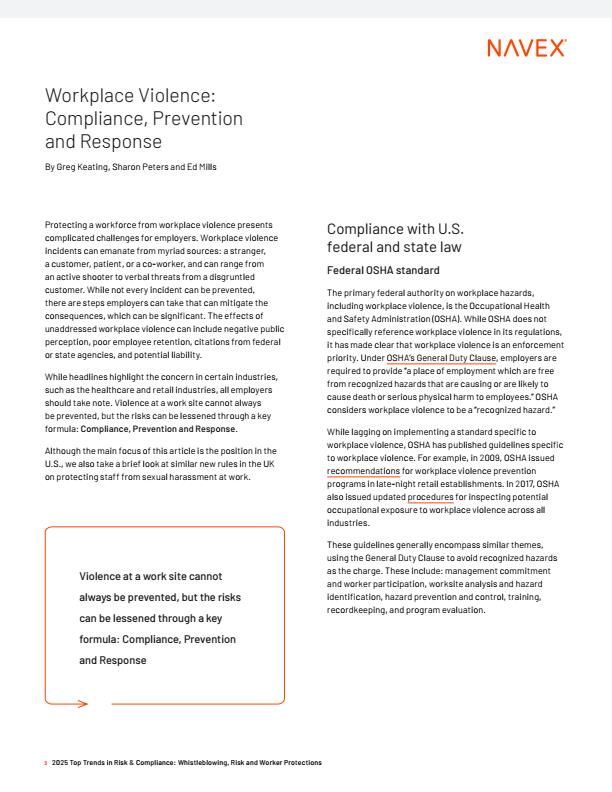 NAVEX

Workplace Violence: Compliance, Prevention and Response

By Greg Keating, Sharon Peters and Ed Mills

Protecting a workforce from workplace violence presents complicated challenges for employers. Workplace violence incidents can emanate from myriad sources: a stranger, a customer, patient, or a co-worker, and can range from an active shooter to verbal threats from a disgruntled customer. While not every incident can be prevented, there are steps employers can take that can mitigate the consequences, which can be significant. The effects of unaddressed workplace violence can include negative public perception, poor employee retention, citations from federal or state agencies, and potential liability.

While headlines highlight the concern in certain industries, such as the healthcare and retail industries, all employers should take note. Violence at a work site cannot always be prevented, but the risks can be lessened through a key formula: Compliance, Prevention and Response.

Although the main focus of this article is the position in the U.S., we also take a brief look at similar new rules in the UK on protecting staff from sexual harassment at work.

Violence at a work site cannot always be prevented, but the risks can be lessened through a key formula: Compliance, Prevention and Response

Compliance with U.S. federal and state law

Federal OSHA standard

The primary federal authority on workplace hazards, including workplace violence, is the Occupational Health and Safety Administration (OSHA). While OSHA does not specifically reference workplace violence in its regulations, it has made clear that workplace violence is an enforcement priority. Under OSHA's General Duty Clause, employers are required to provide "a place of employment which are free from recognized hazards that are causing or are likely to cause death or serious physical harm to employees." OSHA considers workplace violence to be a "recognized hazard."

While lagging on implementing a standard specific to workplace violence, OSHA has published guidelines specific to workplace violence. For example, in 2009, OSHA issued recommendations for workplace violence prevention programs in late-night retail establishments. In 2017, OSHA also issued updated procedures for inspecting potential occupational exposure to workplace violence across all industries.

These guidelines generally encompass similar themes, using the General Duty Clause to avoid recognized hazards as the charge. These include: management commitment and worker participation, worksite analysis and hazard identification, hazard prevention and control, training, recordkeeping, and program evaluation.

3 2025 Top Trends in Risk & Compliance: Whistleblowing, Risk and Worker Protections